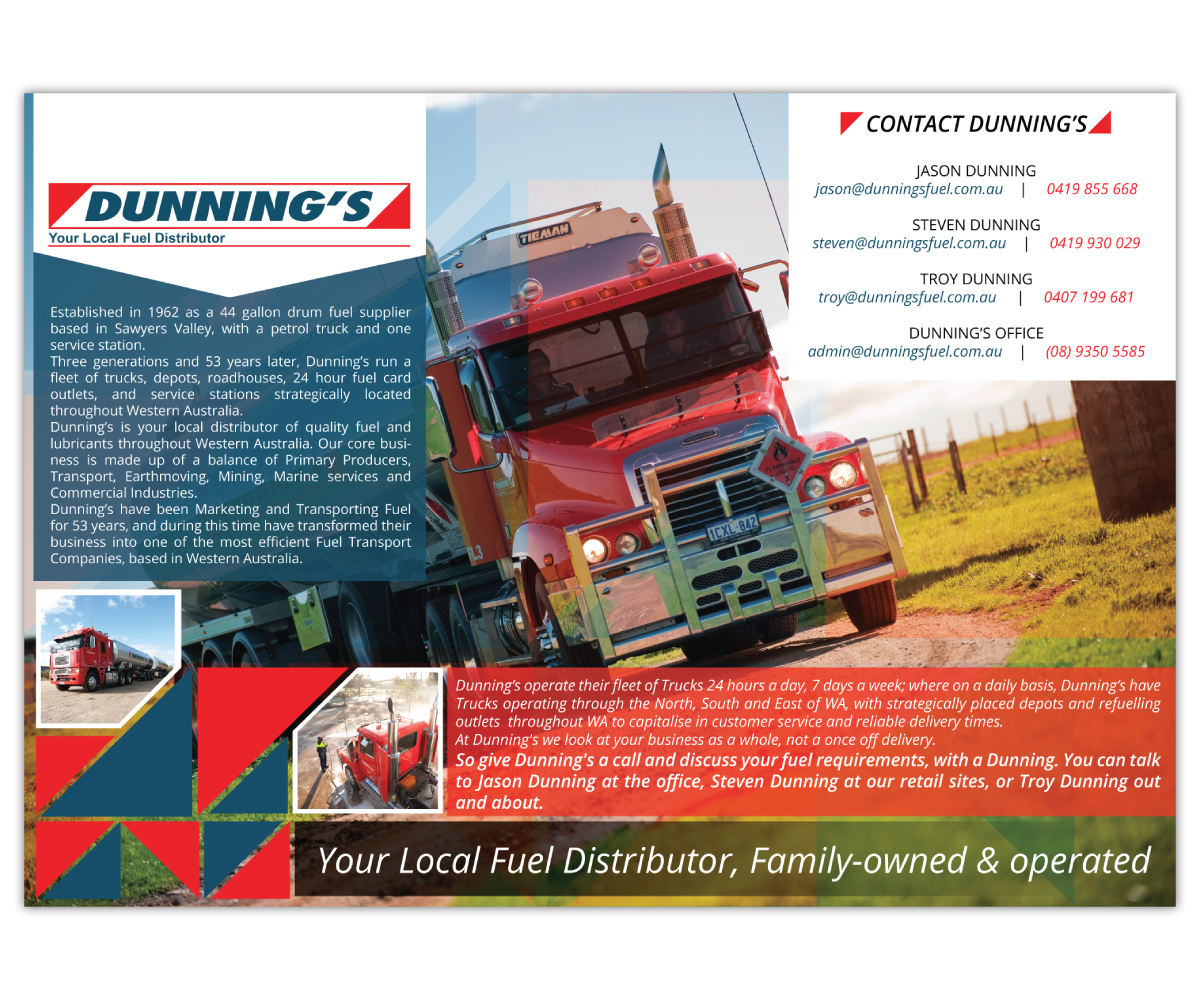 DUNNING'S
Your Local Fuel Distributor

Established in 1962 as a 44 gallon drum fuel supplier based in Sawyers Valley, with a petrol truck and one service station.
Three generations and 53 years later, Dunning's run a fleet of trucks, depots, roadhouses, 24 hour fuel card outlets, and service stations strategically located throughout Western Australia.
Dunning's is your local distributor of quality fuel and lubricants throughout Western Australia. Our core business is made up of a balance of Primary Producers, Transport, Earthmoving, Mining, Marine services and Commercial Industries.
Dunning's have been Marketing and Transporting Fuel for 53 years, and during this time have transformed their business into one of the most efficient Fuel Transport Companies, based in Western Australia.

CONTACT DUNNING'S

JASON DUNNING
jason@dunningsfuel.com.au | 0419 855 668

STEVEN DUNNING
steven@dunningsfuel.com.au | 0419 930 029

TROY DUNNING
troy@dunningsfuel.com.au | 0407 199 681

DUNNING'S OFFICE
admin@dunningsfuel.com.au | (08) 9350 5585

TIEMAN

1CXL 842

Dunning's operate their fleet of Trucks 24 hours a day, 7 days a week; where on a daily basis, Dunning's have Trucks operating through the North, South and East of WA, with strategically placed depots and refuelling outlets throughout WA to capitalise in customer service and reliable delivery times.
At Dunning's we look at your business as a whole, not a once off delivery.
So give Dunning's a call and discuss your fuel requirements, with a Dunning. You can talk to Jason Dunning at the office, Steven Dunning at our retail sites, or Troy Dunning out and about.

Your Local Fuel Distributor, Family-owned & operated